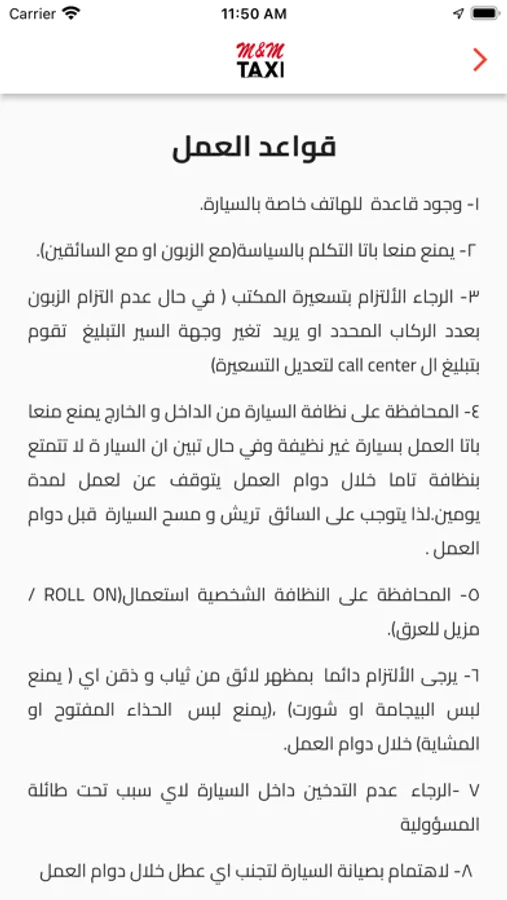 Carrier 11:50 AM

M&M
TAXI

قواعد العمل

١- وجود قاعدة للهاتف خاصة بالسيارة.

٢- يمنع منعا باتا التكلم بالسياسة(مع الزبون او مع السائقين).

٣- الرجاء الألتزام بتسعيرة المكتب ( في حال عدم التزام الزبون بعدد الركاب المحدد او يريد تغير وجهة السير التبليغ تقوم بتبليغ ال call center لتعديل التسعيرة)

٤- المحافظة على نظافة السيارة من الداخل و الخارج يمنع منعا باتا العمل بسيارة غير نظيفة وفي حال تبين ان السيار ة لا تتمتع بنظافة تاما خلال دوام العمل يتوقف عن لعمل لمدة يومين.لذا يتوجب على السائق تريش و مسح السيارة قبل دوام العمل .

٥- المحافظة على النظافة الشخصية استعمال(ROLL ON / مزيل للعرق).

٦- يرجى الألتزام دائما بمظهر لائق من ثياب و ذقن اي ( يمنع لبس البيجامة او شورت) ،(يمنع لبس الحذاء المفتوح او المشاية) خلال دوام العمل.

٧ -الرجاء عدم التدخين داخل السيارة لاي سبب تحت طائلة المسؤولية

٨- لاهتمام بصيانة السيارة لتجنب اي عطل خلال دوام العمل